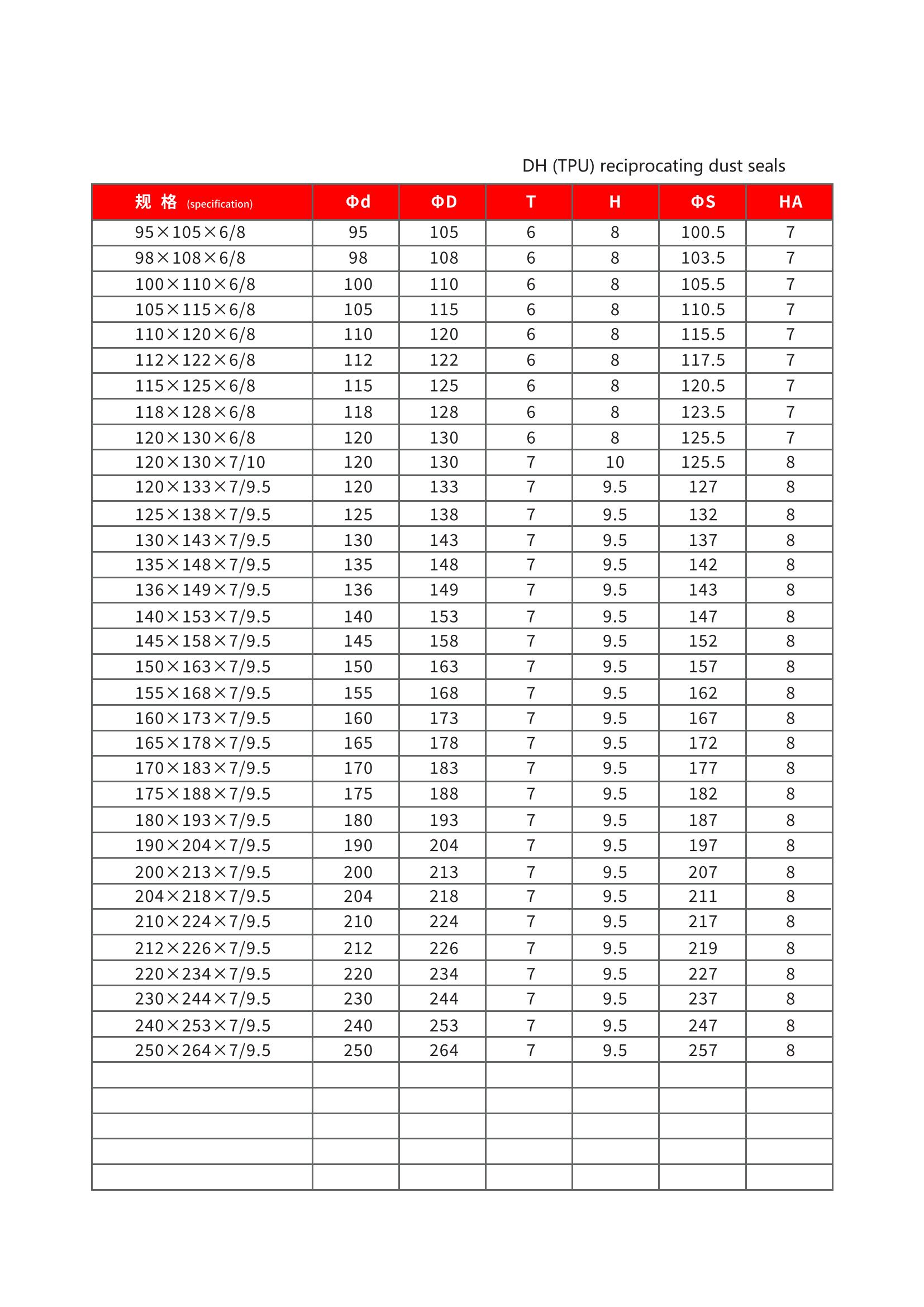 DH (TPU) reciprocating dust seals

| 规 格 (specification) | Φd | ΦD | T | H | ΦS | HA |
|---|---|---|---|---|---|---|
| 95×105×6/8 | 95 | 105 | 6 | 8 | 100.5 | 7 |
| 98×108×6/8 | 98 | 108 | 6 | 8 | 103.5 | 7 |
| 100×110×6/8 | 100 | 110 | 6 | 8 | 105.5 | 7 |
| 105×115×6/8 | 105 | 115 | 6 | 8 | 110.5 | 7 |
| 110×120×6/8 | 110 | 120 | 6 | 8 | 115.5 | 7 |
| 112×122×6/8 | 112 | 122 | 6 | 8 | 117.5 | 7 |
| 115×125×6/8 | 115 | 125 | 6 | 8 | 120.5 | 7 |
| 118×128×6/8 | 118 | 128 | 6 | 8 | 123.5 | 7 |
| 120×130×6/8 | 120 | 130 | 6 | 8 | 125.5 | 7 |
| 120×130×7/10 | 120 | 130 | 7 | 10 | 125.5 | 8 |
| 120×133×7/9.5 | 120 | 133 | 7 | 9.5 | 127 | 8 |
| 125×138×7/9.5 | 125 | 138 | 7 | 9.5 | 132 | 8 |
| 130×143×7/9.5 | 130 | 143 | 7 | 9.5 | 137 | 8 |
| 135×148×7/9.5 | 135 | 148 | 7 | 9.5 | 142 | 8 |
| 136×149×7/9.5 | 136 | 149 | 7 | 9.5 | 143 | 8 |
| 140×153×7/9.5 | 140 | 153 | 7 | 9.5 | 147 | 8 |
| 145×158×7/9.5 | 145 | 158 | 7 | 9.5 | 152 | 8 |
| 150×163×7/9.5 | 150 | 163 | 7 | 9.5 | 157 | 8 |
| 155×168×7/9.5 | 155 | 168 | 7 | 9.5 | 162 | 8 |
| 160×173×7/9.5 | 160 | 173 | 7 | 9.5 | 167 | 8 |
| 165×178×7/9.5 | 165 | 178 | 7 | 9.5 | 172 | 8 |
| 170×183×7/9.5 | 170 | 183 | 7 | 9.5 | 177 | 8 |
| 175×188×7/9.5 | 175 | 188 | 7 | 9.5 | 182 | 8 |
| 180×193×7/9.5 | 180 | 193 | 7 | 9.5 | 187 | 8 |
| 190×204×7/9.5 | 190 | 204 | 7 | 9.5 | 197 | 8 |
| 200×213×7/9.5 | 200 | 213 | 7 | 9.5 | 207 | 8 |
| 204×218×7/9.5 | 204 | 218 | 7 | 9.5 | 211 | 8 |
| 210×224×7/9.5 | 210 | 224 | 7 | 9.5 | 217 | 8 |
| 212×226×7/9.5 | 212 | 226 | 7 | 9.5 | 219 | 8 |
| 220×234×7/9.5 | 220 | 234 | 7 | 9.5 | 227 | 8 |
| 230×244×7/9.5 | 230 | 244 | 7 | 9.5 | 237 | 8 |
| 240×253×7/9.5 | 240 | 253 | 7 | 9.5 | 247 | 8 |
| 250×264×7/9.5 | 250 | 264 | 7 | 9.5 | 257 | 8 |
|  |  |  |  |  |  |  |
|  |  |  |  |  |  |  |
|  |  |  |  |  |  |  |
|  |  |  |  |  |  |  |
|  |  |  |  |  |  |  |